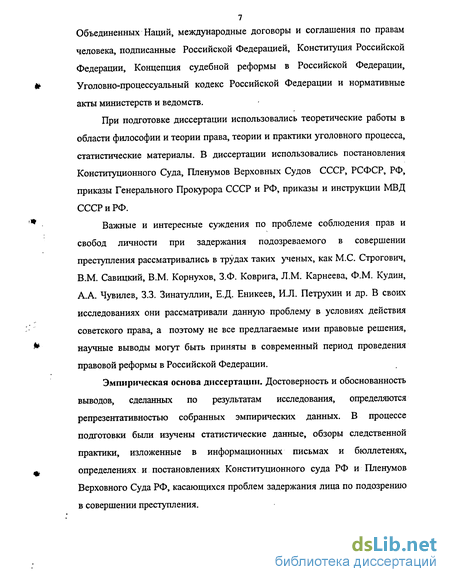 7

Объединенных Наций, международные договоры и соглашения по правам человека, подписанные Российской Федерацией, Конституция Российской Федерации, Концепция судебной реформы в Российской Федерации, Уголовно-процессуальный кодекс Российской Федерации и нормативные акты министерств и ведомств.

При подготовке диссертации использовались теоретические работы в области философии и теории права, теории и практики уголовного процесса, статистические материалы. В диссертации использовались постановления Конституционного Суда, Пленумов Верховных Судов СССР, РСФСР, РФ, приказы Генерального Прокурора СССР и РФ, приказы и инструкции МВД СССР и РФ.

Важные и интересные суждения по проблеме соблюдения прав и свобод личности при задержания подозреваемого в совершении преступления рассматривались в трудах таких ученых, как М.С. Строгович, В.М. Савицкий, В.М. Корнухов, З.Ф. Коврига, Л.М. Карнеева, Ф.М. Кудин, А.А. Чувилев, З.З. Зинатуллин, Е.Д. Еникеев, И.Л. Петрухин и др. В своих исследованиях они рассматривали данную проблему в условиях действия советского права, а поэтому не все предлагаемые ими правовые решения, научные выводы могут быть приняты в современный период проведения правовой реформы в Российской Федерации.

Эмпирическая основа диссертации. Достоверность и обоснованность выводов, сделанных по результатам исследования, определяются репрезентативностью собранных эмпирических данных. В процессе подготовки были изучены статистические данные, обзоры следственной практики, изложенные в информационных письмах и бюллетенях, определениях и постановлениях Конституционного суда РФ и Пленумов Верховного Суда РФ, касающихся проблем задержания лица по подозрению в совершении преступления.

dsLib.net
библиотека диссертаций